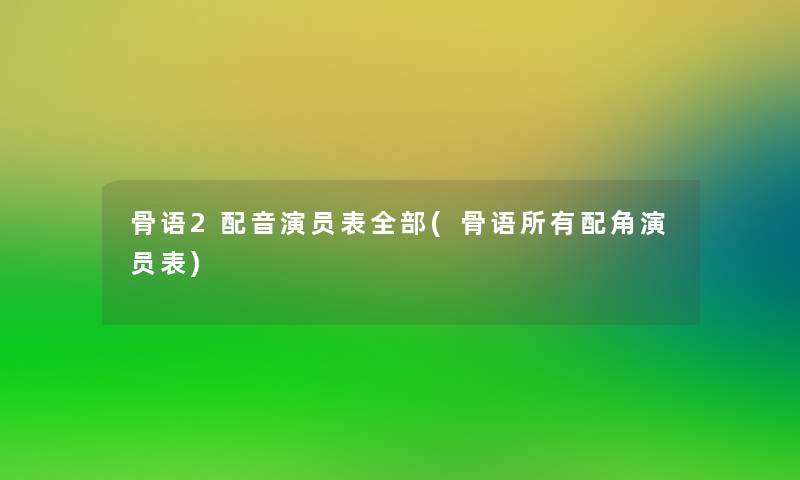 骨语2配音演员表全部(骨语所有配角演员表)